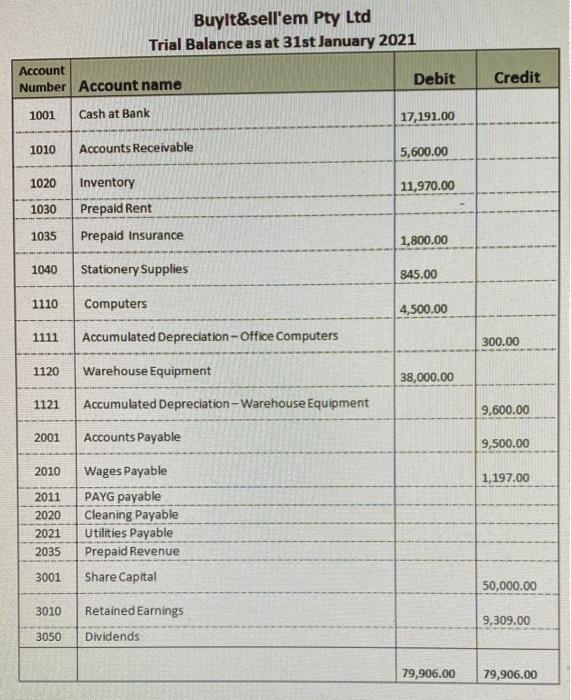 BuyIt&sell'em Pty Ltd
Trial Balance as at 31st January 2021

| Account Number | Account name | Debit | Credit |
|---|---|---|---|
| 1001 | Cash at Bank | 17,191.00 | |
| 1010 | Accounts Receivable | 5,600.00 | |
| 1020 | Inventory | 11,970.00 | |
| 1030 | Prepaid Rent | - | |
| 1035 | Prepaid Insurance | 1,800.00 | |
| 1040 | Stationery Supplies | 845.00 | |
| 1110 | Computers | 4,500.00 | |
| 1111 | Accumulated Depreciation – Office Computers | | 300.00 |
| 1120 | Warehouse Equipment | 38,000.00 | |
| 1121 | Accumulated Depreciation – Warehouse Equipment | | 9,600.00 |
| 2001 | Accounts Payable | | 9,500.00 |
| 2010 | Wages Payable | | 1,197.00 |
| 2011 | PAYG payable | | |
| 2020 | Cleaning Payable | | |
| 2021 | Utilities Payable | | |
| 2035 | Prepaid Revenue | | |
| 3001 | Share Capital | | 50,000.00 |
| 3010 | Retained Earnings | | 9,309.00 |
| 3050 | Dividends | | |
| | | 79,906.00 | 79,906.00 |